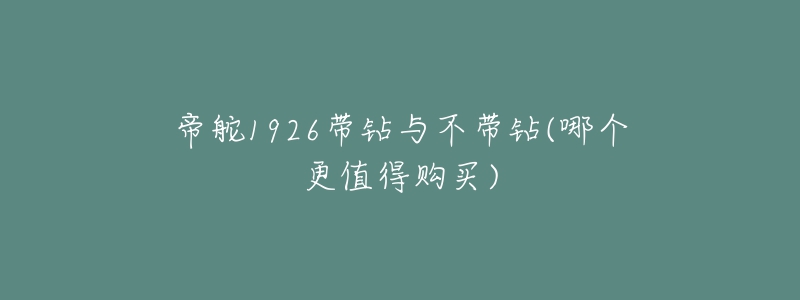 帝舵1926带钻与不带钻(哪个更值得购买)